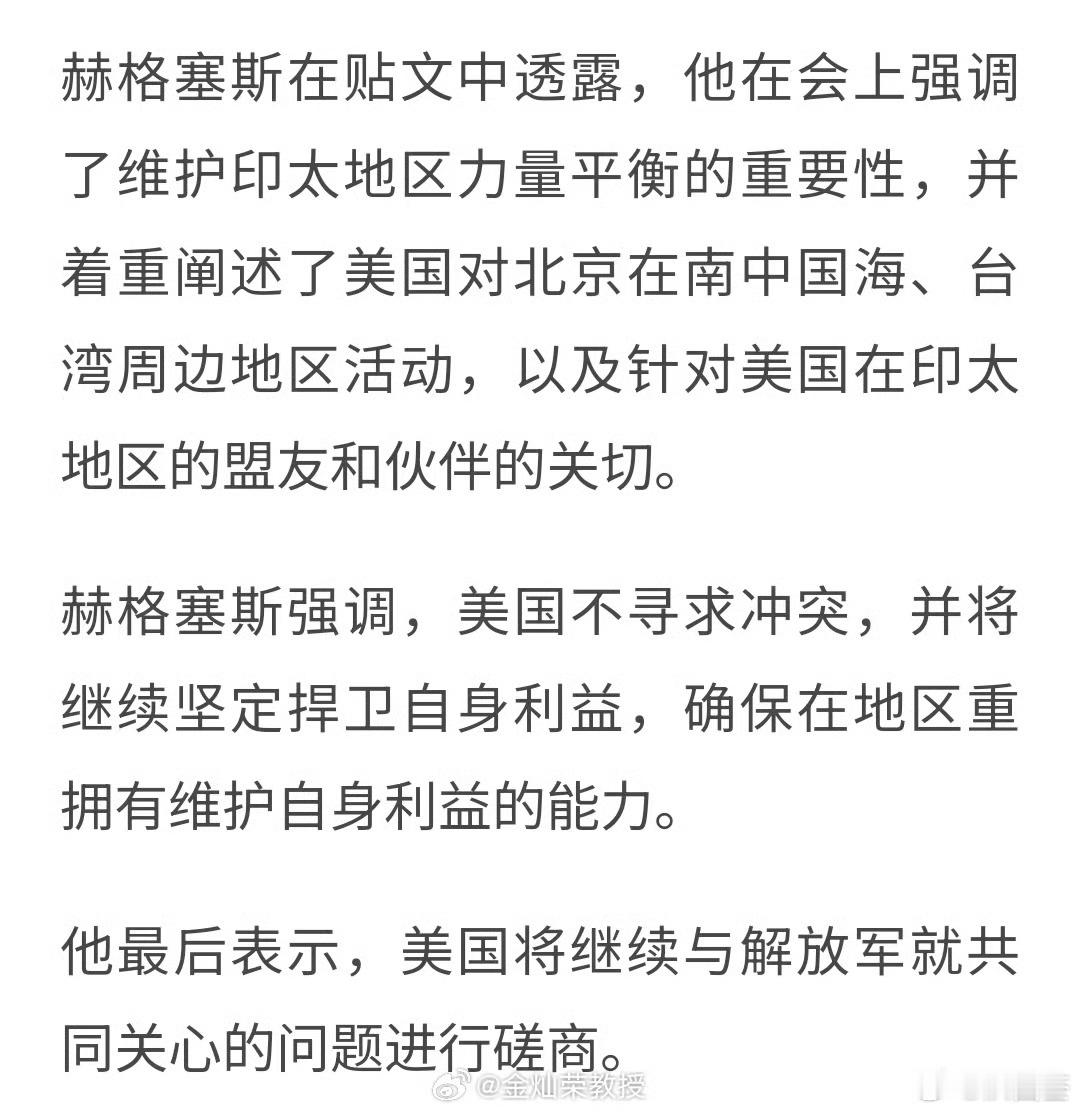 赫格塞斯在贴文中透露，他在会上强调了维护印太地区力量平衡的重要性，并着重阐述了美国对北京在南中国海、台湾周边地区活动，以及针对美国在印太地区的盟友和伙伴的关切。

赫格塞斯强调，美国不寻求冲突，并将继续坚定捍卫自身利益，确保在地区重拥有维护自身利益的能力。

他最后表示，美国将继续与解放军就共同关心的问题进行磋商。

@金灿荣教授